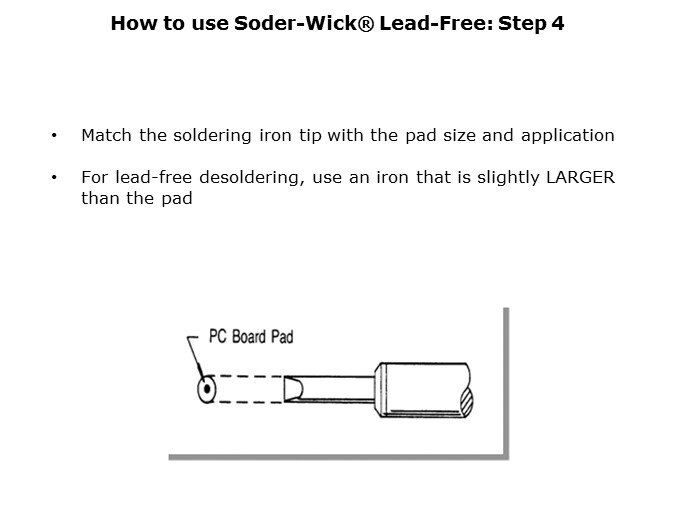 How to use Soder-Wick® Lead-Free: Step 4

• Match the soldering iron tip with the pad size and application

• For lead-free desoldering, use an iron that is slightly LARGER than the pad

PC Board Pad